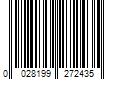 0 028199 272435